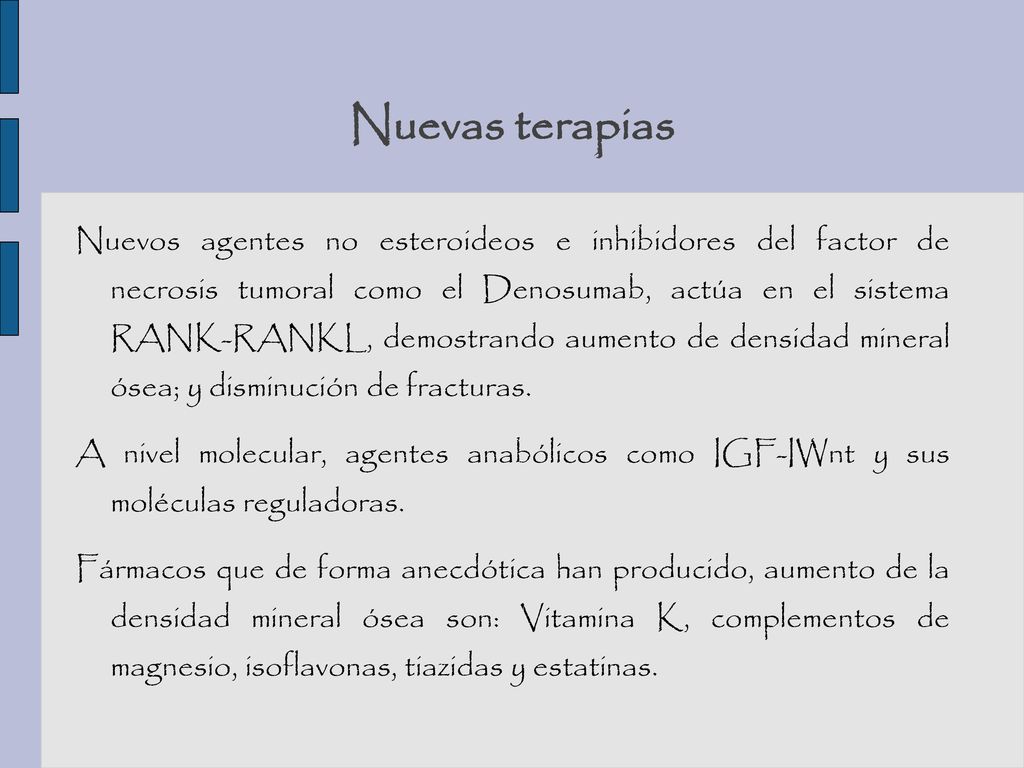 Nuevas terapias

Nuevos agentes no esteroideos e inhibidores del factor de necrosis tumoral como el Denosumab, actúa en el sistema RANK-RANKL, demostrando aumento de densidad mineral ósea; y disminución de fracturas.

A nivel molecular, agentes anabólicos como IGF-IWnt y sus moléculas reguladoras.

Fármacos que de forma anecdótica han producido, aumento de la densidad mineral ósea son: Vitamina K, complementos de magnesio, isoflavonas, tiazidas y estatinas.